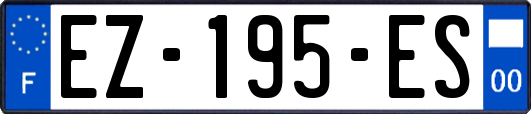 F

EZ-195-ES

00